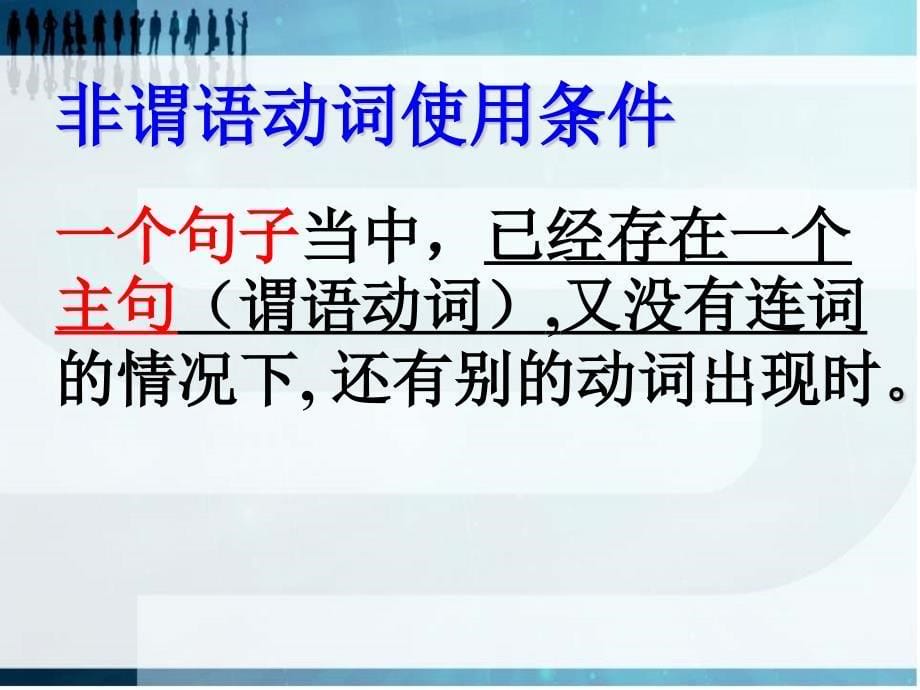 非谓语动词使用条件

一个句子当中，已经存在一个主句（谓语动词）,又没有连词的情况下,还有别的动词出现时。